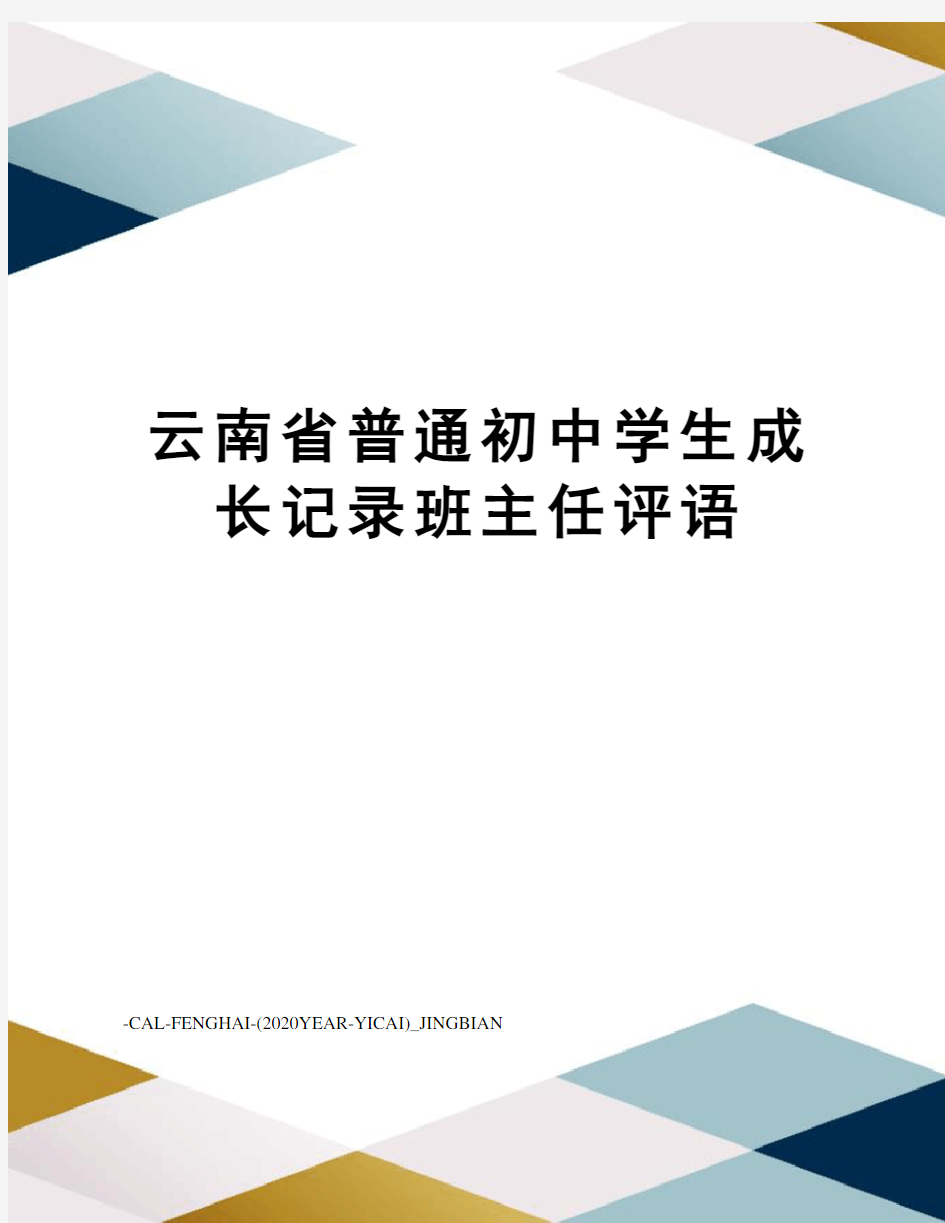 云南省普通初中学生成长记录班主任评语

-CAL-FENGHAI-(2020YEAR-YICAI)_JINGBIAN